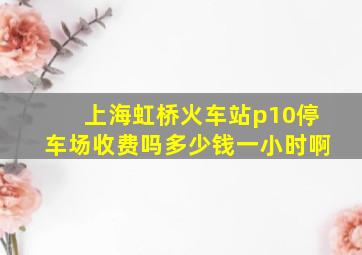 上海虹桥火车站p10停车场收费吗多少钱一小时啊